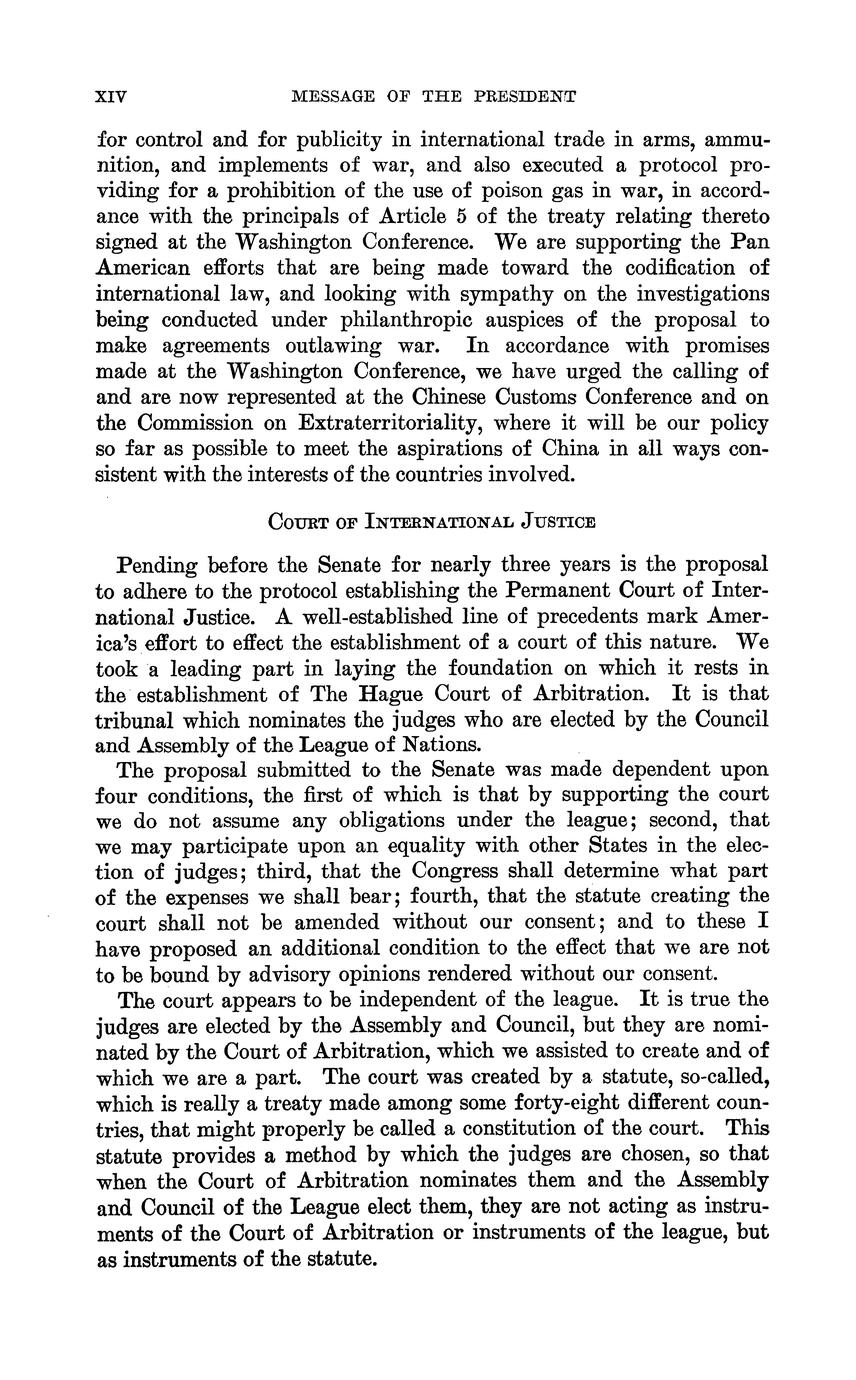 XIV MESSAGE OF THE PRESIDENT

for control and for publicity in international trade in arms, ammunition, and implements of war, and also executed a protocol providing for a prohibition of the use of poison gas in war, in accordance with the principals of Article 5 of the treaty relating thereto signed at the Washington Conference. We are supporting the Pan American efforts that are being made toward the codification of international law, and looking with sympathy on the investigations being conducted under philanthropic auspices of the proposal to make agreements outlawing war. In accordance with promises made at the Washington Conference, we have urged the calling of and are now represented at the Chinese Customs Conference and on the Commission on Extraterritoriality, where it will be our policy so far as possible to meet the aspirations of China in all ways consistent with the interests of the countries involved.

COURT OF INTERNATIONAL JUSTICE

Pending before the Senate for nearly three years is the proposal to adhere to the protocol establishing the Permanent Court of International Justice. A well-established line of precedents mark America's effort to effect the establishment of a court of this nature. We took a leading part in laying the foundation on which it rests in the establishment of The Hague Court of Arbitration. It is that tribunal which nominates the judges who are elected by the Council and Assembly of the League of Nations.

The proposal submitted to the Senate was made dependent upon four conditions, the first of which is that by supporting the court we do not assume any obligations under the league; second, that we may participate upon an equality with other States in the election of judges; third, that the Congress shall determine what part of the expenses we shall bear; fourth, that the statute creating the court shall not be amended without our consent; and to these I have proposed an additional condition to the effect that we are not to be bound by advisory opinions rendered without our consent.

The court appears to be independent of the league. It is true the judges are elected by the Assembly and Council, but they are nominated by the Court of Arbitration, which we assisted to create and of which we are a part. The court was created by a statute, so-called, which is really a treaty made among some forty-eight different countries, that might properly be called a constitution of the court. This statute provides a method by which the judges are chosen, so that when the Court of Arbitration nominates them and the Assembly and Council of the League elect them, they are not acting as instruments of the Court of Arbitration or instruments of the league, but as instruments of the statute.